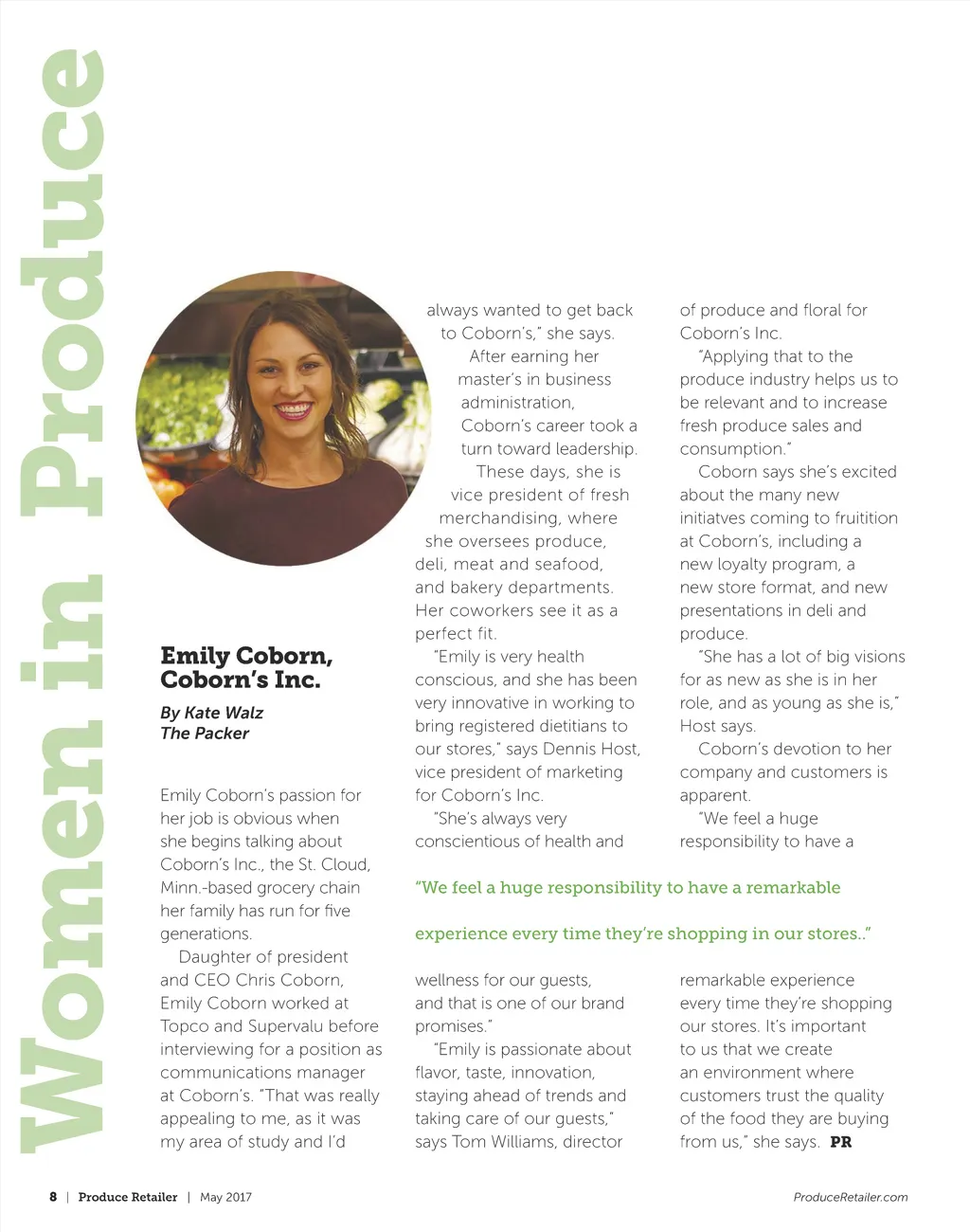 Women in Produce

Emily Coborn, Coborn's Inc.

By Kate Walz
The Packer

Emily Coborn's passion for her job is obvious when she begins talking about Coborn's Inc., the St. Cloud, Minn.-based grocery chain her family has run for five generations.

Daughter of president and CEO Chris Coborn, Emily Coborn worked at Topco and Supervalu before interviewing for a position as communications manager at Coborn's. "That was really appealing to me, as it was my area of study and I'd always wanted to get back to Coborn's," she says.

After earning her master's in business administration, Coborn's career took a turn toward leadership.

These days, she is vice president of fresh merchandising, where she oversees produce, deli, meat and seafood, and bakery departments. Her coworkers see it as a perfect fit.

"Emily is very health conscious, and she has been very innovative in working to bring registered dietitians to our stores," says Dennis Host, vice president of marketing for Coborn's Inc.

"She's always very conscientious of health and wellness for our guests, and that is one of our brand promises."

"Emily is passionate about flavor, taste, innovation, staying ahead of trends and taking care of our guests," says Tom Williams, director of produce and floral for Coborn's Inc.

"Applying that to the produce industry helps us to be relevant and to increase fresh produce sales and consumption."

Coborn says she's excited about the many new initiatves coming to fruitition at Coborn's, including a new loyalty program, a new store format, and new presentations in deli and produce.

"She has a lot of big visions for as new as she is in her role, and as young as she is," Host says.

Coborn's devotion to her company and customers is apparent.

"We feel a huge responsibility to have a remarkable experience every time they're shopping our stores. It's important to us that we create an environment where customers trust the quality of the food they are buying from us," she says. PR

"We feel a huge responsibility to have a remarkable experience every time they're shopping in our stores.."

8 | Produce Retailer | May 2017

ProduceRetailer.com